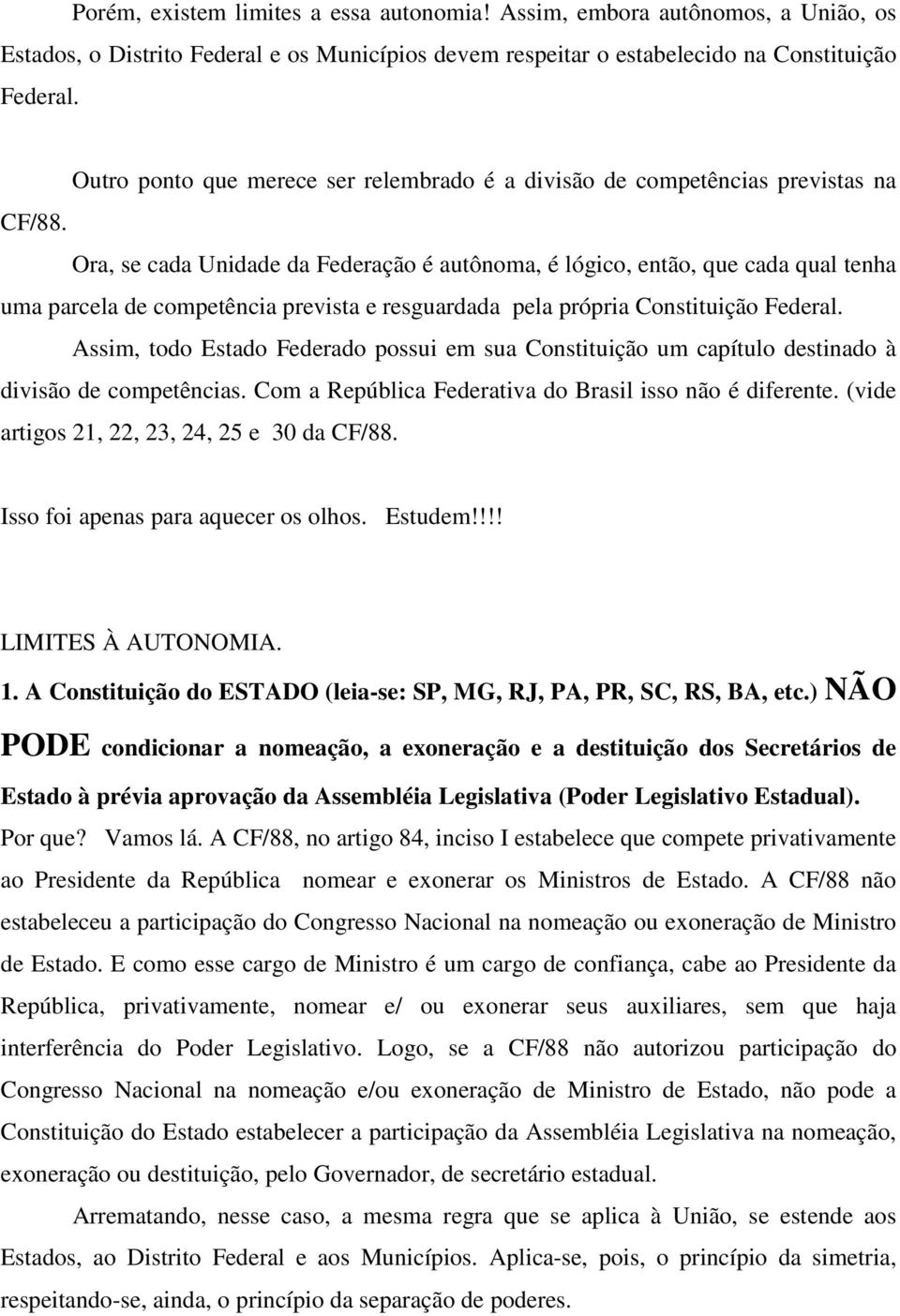 Porém, existem limites a essa autonomia! Assim, embora autônomos, a União, os Estados, o Distrito Federal e os Municípios devem respeitar o estabelecido na Constituição Federal.

Outro ponto que merece ser relembrado é a divisão de competências previstas na CF/88.

Ora, se cada Unidade da Federação é autônoma, é lógico, então, que cada qual tenha uma parcela de competência prevista e resguardada pela própria Constituição Federal.

Assim, todo Estado Federado possui em sua Constituição um capítulo destinado à divisão de competências. Com a República Federativa do Brasil isso não é diferente. (vide artigos 21, 22, 23, 24, 25 e 30 da CF/88.

Isso foi apenas para aquecer os olhos. Estudem!!!!

LIMITES À AUTONOMIA.

1. A Constituição do ESTADO (leia-se: SP, MG, RJ, PA, PR, SC, RS, BA, etc.) NÃO PODE condicionar a nomeação, a exoneração e a destituição dos Secretários de Estado à prévia aprovação da Assembléia Legislativa (Poder Legislativo Estadual). Por que? Vamos lá. A CF/88, no artigo 84, inciso I estabelece que compete privativamente ao Presidente da República nomear e exonerar os Ministros de Estado. A CF/88 não estabeleceu a participação do Congresso Nacional na nomeação ou exoneração de Ministro de Estado. E como esse cargo de Ministro é um cargo de confiança, cabe ao Presidente da República, privativamente, nomear e/ ou exonerar seus auxiliares, sem que haja interferência do Poder Legislativo. Logo, se a CF/88 não autorizou participação do Congresso Nacional na nomeação e/ou exoneração de Ministro de Estado, não pode a Constituição do Estado estabelecer a participação da Assembléia Legislativa na nomeação, exoneração ou destituição, pelo Governador, de secretário estadual.

Arrematando, nesse caso, a mesma regra que se aplica à União, se estende aos Estados, ao Distrito Federal e aos Municípios. Aplica-se, pois, o princípio da simetria, respeitando-se, ainda, o princípio da separação de poderes.